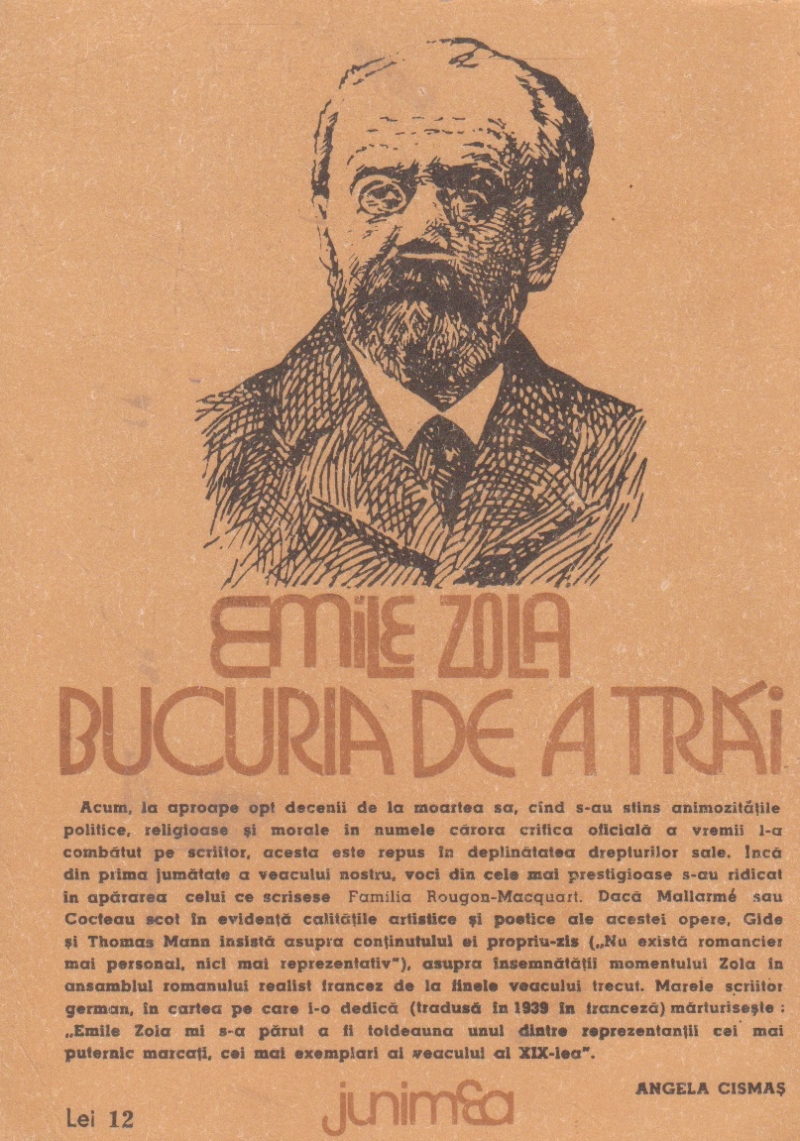 EMILE ZOLA
BUCURIA DE A TRĂI

Acum, la aproape opt decenii de la moartea sa, cînd s-au stins animozitățile politice, religioase și morale în numele cărora critica oficială a vremii l-a combătut pe scriitor, acesta este repus în deplinătatea drepturilor sale. Încă din prima jumătate a veacului nostru, voci din cele mai prestigioase s-au ridicat în apărarea celui ce scrisese Familia Rougon-Macquart. Dacă Mallarmé sau Cocteau scot în evidență calitățile artistice și poetice ale acestei opere, Gide și Thomas Mann insistă asupra conținutului ei propriu-zis („Nu există romancier mai personal, nici mai reprezentativ"), asupra însemnătății momentului Zola în ansamblul romanului realist francez de la finele veacului trecut. Marele scriitor german, în cartea pe care i-o dedică (tradusă în 1939 în franceză) mărturisește : „Emile Zola mi s-a părut a fi totdeauna unul dintre reprezentanții cei mai puternic marcați, cei mai exemplari ai veacului al XIX-lea".

ANGELA CISMAȘ

Lei 12

junimea